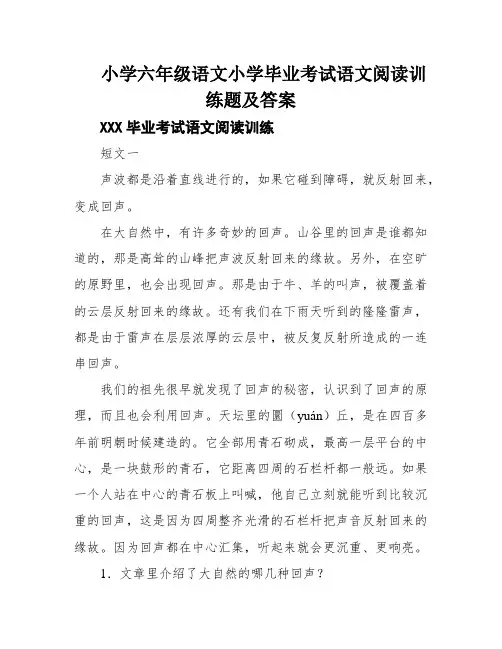 小学六年级语文小学毕业考试语文阅读训练题及答案

XXX 毕业考试语文阅读训练

短文一

声波都是沿着直线进行的，如果它碰到障碍，就反射回来，变成回声。

在大自然中，有许多奇妙的回声。山谷里的回声是谁都知道的，那是高耸的山峰把声波反射回来的缘故。另外，在空旷的原野里，也会出现回声。那是由于牛、羊的叫声，被覆盖着的云层反射回来的缘故。还有我们在下雨天听到的隆隆雷声，都是由于雷声在层层浓厚的云层中，被反复反射所造成的一连串回声。

我们的祖先很早就发现了回声的秘密，认识到了回声的原理，而且也会利用回声。天坛里的圜（yuán）丘，是在四百多年前明朝时候建造的。它全部用青石砌成，最高一层平台的中心，是一块鼓形的青石，它距离四周的石栏杆都一般远。如果一个人站在中心的青石板上叫喊，他自己立刻就能听到比较沉重的回声，这是因为四周整齐光滑的石栏杆把声音反射回来的缘故。因为回声都在中心汇集，听起来就会更沉重、更响亮。

1．文章里介绍了大自然的哪几种回声？